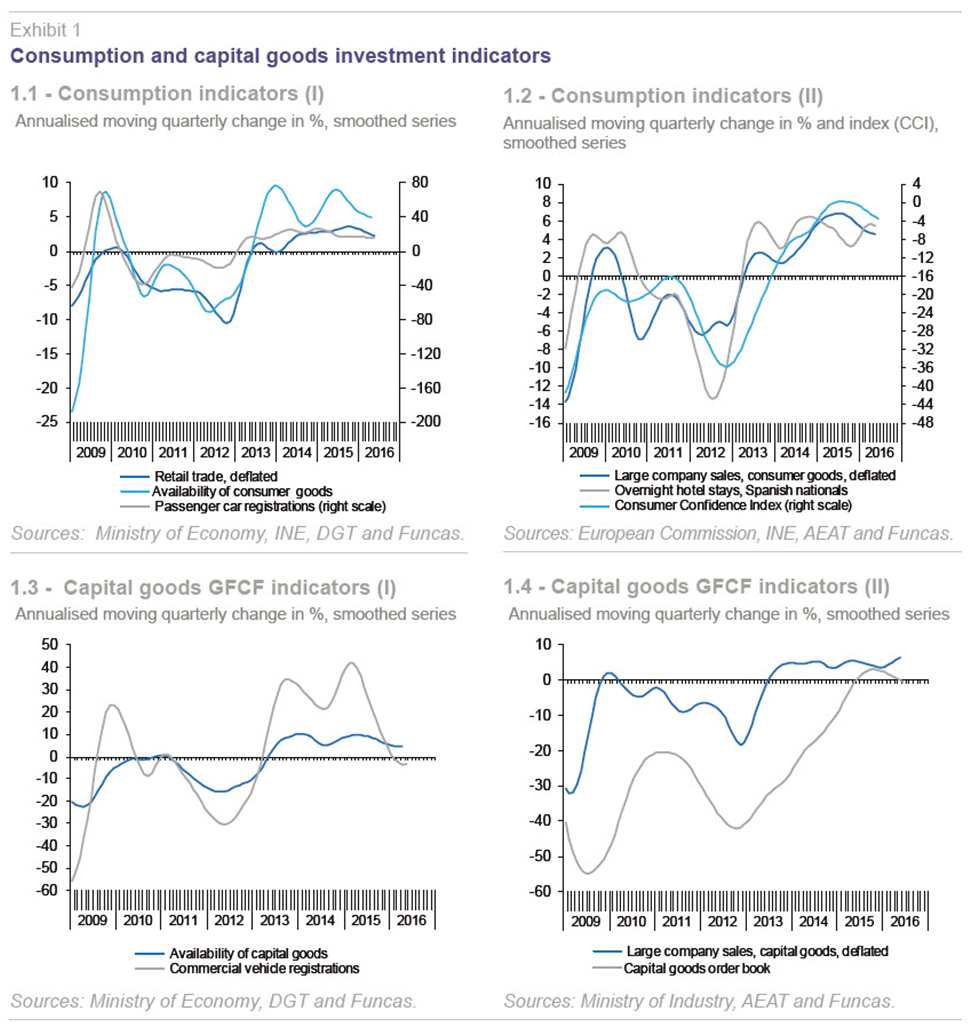 Exhibit 1
Consumption and capital goods investment indicators

1.1 - Consumption indicators (I)
Annualised moving quarterly change in %, smoothed series

10 5 0 -5 -10 -15 -20 -25
80 40 0 -40 -80 -120 -160 -200
2009 2010 2011 2012 2013 2014 2015 2016

Retail trade, deflated
Availability of consumer goods
Passenger car registrations (right scale)

Sources: Ministry of Economy, INE, DGT and Funcas.

1.2 - Consumption indicators (II)
Annualised moving quarterly change in % and index (CCI), smoothed series

10 8 6 4 2 0 -2 -4 -6 -8 -10 -12 -14 -16
4 0 -4 -8 -12 -16 -20 -24 -28 -32 -36 -40 -44 -48
2009 2010 2011 2012 2013 2014 2015 2016

Large company sales, consumer goods, deflated
Overnight hotel stays, Spanish nationals
Consumer Confidence Index (right scale)

Sources: European Commission, INE, AEAT and Funcas.

1.3 - Capital goods GFCF indicators (I)
Annualised moving quarterly change in %, smoothed series

50 40 30 20 10 0 -10 -20 -30 -40 -50 -60
2009 2010 2011 2012 2013 2014 2015 2016

Availability of capital goods
Commercial vehicle registrations

Sources: Ministry of Economy, DGT and Funcas.

1.4 - Capital goods GFCF indicators (II)
Annualised moving quarterly change in %, smoothed series

10 0 -10 -20 -30 -40 -50 -60
2009 2010 2011 2012 2013 2014 2015 2016

Large company sales, capital goods, deflated
Capital goods order book

Sources: Ministry of Industry, AEAT and Funcas.